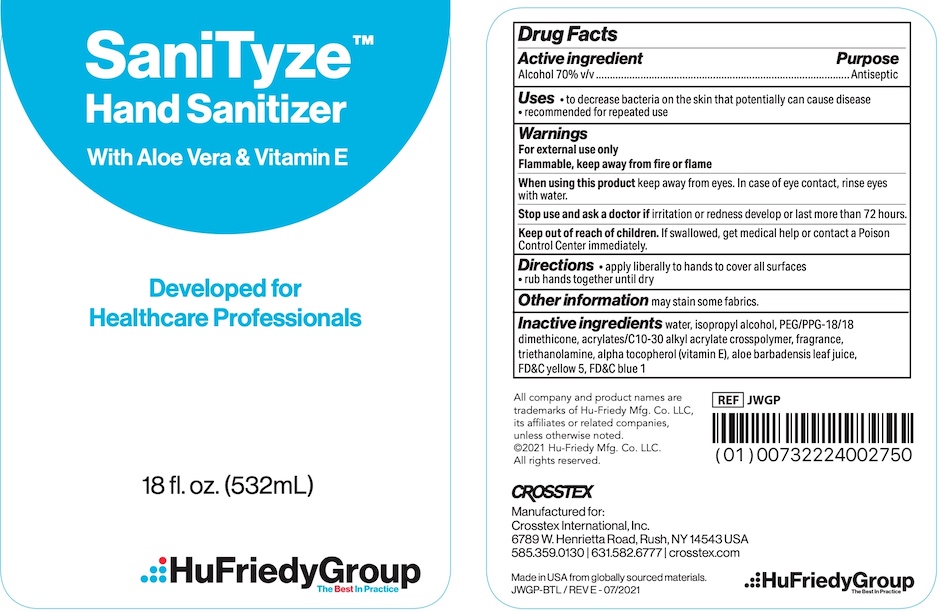 SaniTyze™
Hand Sanitizer
With Aloe Vera & Vitamin E

Developed for
Healthcare Professionals

18 fl. oz. (532mL)

HuFriedyGroup
The Best In Practice

Drug Facts
Active ingredient Purpose
Alcohol 70% v/v Antiseptic

Uses • to decrease bacteria on the skin that potentially can cause disease
• recommended for repeated use

Warnings
For external use only
Flammable, keep away from fire or flame

When using this product keep away from eyes. In case of eye contact, rinse eyes with water.

Stop use and ask a doctor if irritation or redness develop or last more than 72 hours.

Keep out of reach of children. If swallowed, get medical help or contact a Poison Control Center immediately.

Directions • apply liberally to hands to cover all surfaces
• rub hands together until dry

Other information may stain some fabrics.

Inactive ingredients water, isopropyl alcohol, PEG/PPG-18/18 dimethicone, acrylates/C10-30 alkyl acrylate crosspolymer, fragrance, triethanolamine, alpha tocopherol (vitamin E), aloe barbadensis leaf juice, FD&C yellow 5, FD&C blue 1

All company and product names are trademarks of Hu-Friedy Mfg. Co. LLC, its affiliates or related companies, unless otherwise noted.
©2021 Hu-Friedy Mfg. Co. LLC.
All rights reserved.

REF JWGP

(01)00732224002750

CROSSTEX
Manufactured for:
Crosstex International, Inc.
6789 W. Henrietta Road, Rush, NY 14543 USA
585.359.0130 | 631.582.6777 | crosstex.com

Made in USA from globally sourced materials.
JWGP-BTL / REV E - 07/2021

HuFriedyGroup
The Best In Practice